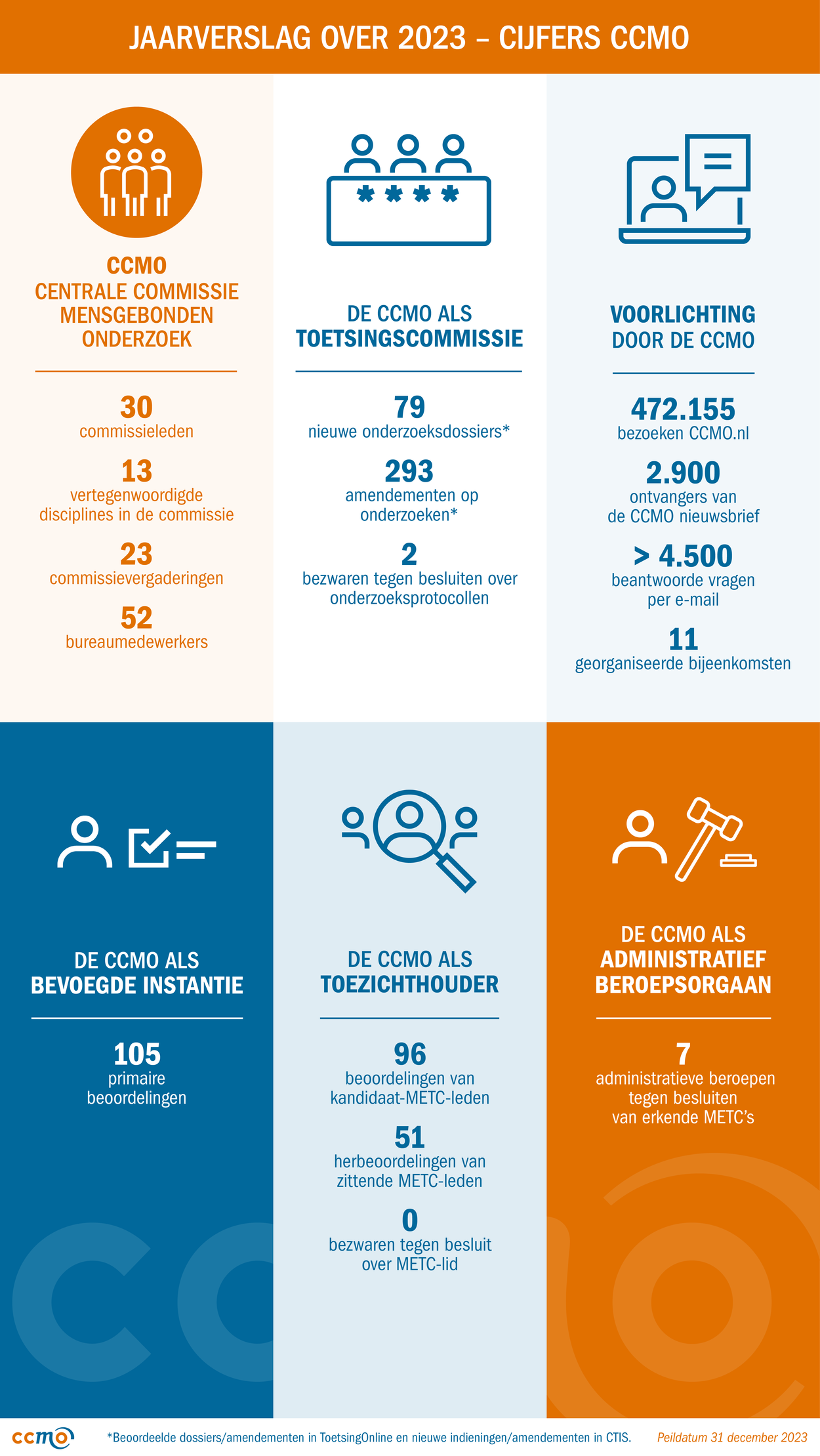 JAARVERSLAG OVER 2023 – CIJFERS CCMO

CCMO
CENTRALE COMMISSIE MENSGEBONDEN ONDERZOEK

30
commissieleden

13
vertegenwoordigde disciplines in de commissie

23
commissievergaderingen

52
bureaumedewerkers

DE CCMO ALS
TOETSINGSCOMMISSIE

79
nieuwe onderzoeksdossiers*

293
amendementen op onderzoeken*

2
bezwaren tegen besluiten over onderzoeksprotocollen

VOORLICHTING
DOOR DE CCMO

472.155
bezoeken CCMO.nl

2.900
ontvangers van de CCMO nieuwsbrief

> 4.500
beantwoorde vragen per e-mail

11
georganiseerde bijeenkomsten

DE CCMO ALS
BEVOEGDE INSTANTIE

105
primaire beoordelingen

DE CCMO ALS
TOEZICHTHOUDER

96
beoordelingen van kandidaat-METC-leden

51
herbeoordelingen van zittende METC-leden

0
bezwaren tegen besluit over METC-lid

DE CCMO ALS
ADMINISTRATIEF BEROEPSORGAAN

7
administratieve beroepen tegen besluiten van erkende METC's

ccmo

*Beoordeelde dossiers/amendementen in ToetsingOnline en nieuwe indieningen/amendementen in CTIS.

Peildatum 31 december 2023